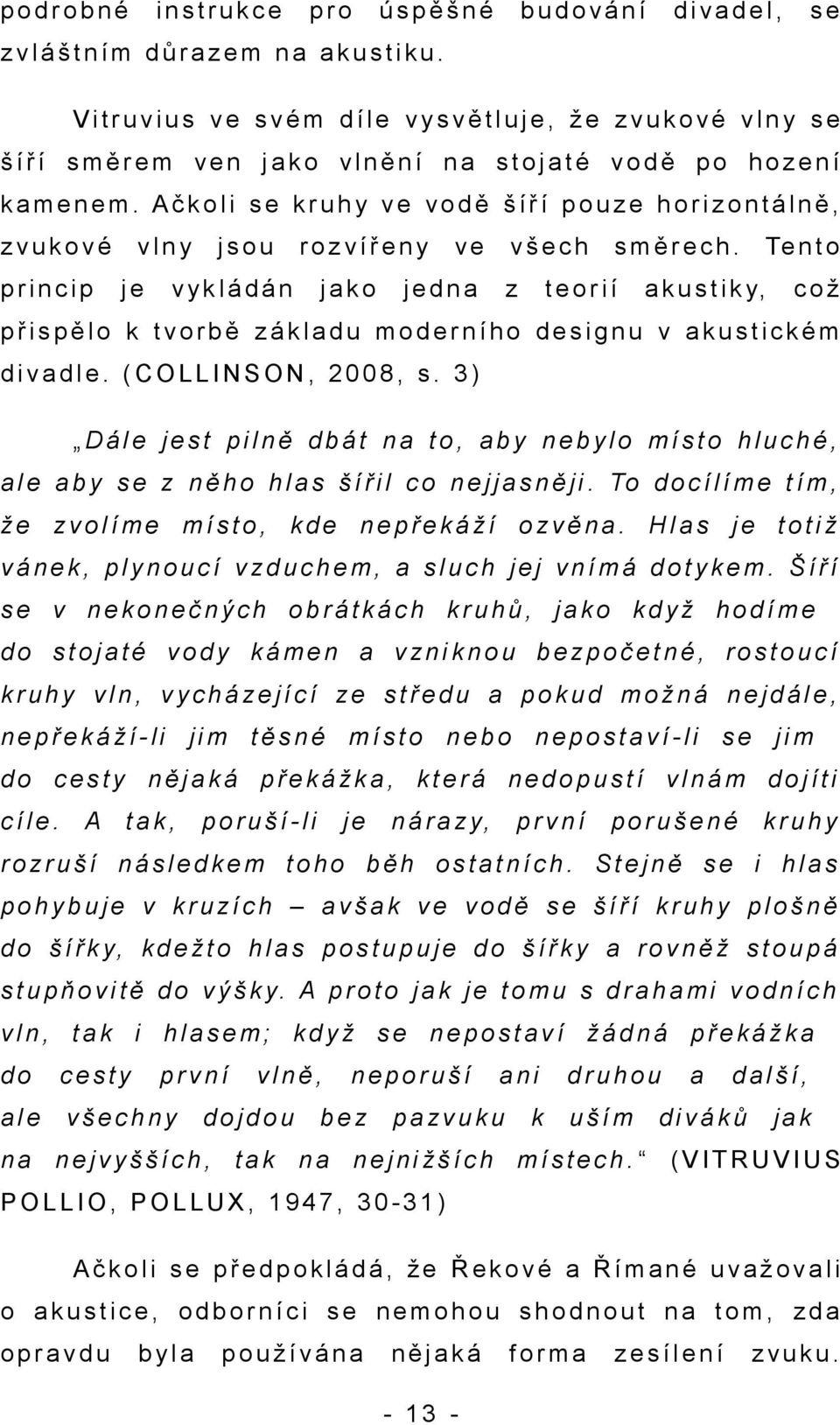 podrobné instrukce pro úspěšné budování divadel, se zvláštním důrazem na akustiku.

Vitruvius ve svém díle vysvětluje, že zvukové vlny se šíří směrem ven jako vlnění na stojaté vodě po hození kamenem. Ačkoli se kruhy ve vodě šíří pouze horizontálně, zvukové vlny jsou rozvířeny ve všech směrech. Tento princip je vykládán jako jedna z teorií akustiky, což přispělo k tvorbě základu moderního designu v akustickém divadle. (COLLINSON, 2008, s. 3)

„Dále jest pilně dbát na to, aby nebylo místo hluché, ale aby se z něho hlas šířil co nejjasněji. To docílíme tím, že zvolíme místo, kde nepřekáží ozvěna. Hlas je totiž vánek, plynoucí vzduchem, a sluch jej vnímá dotykem. Šíří se v nekonečných obrátkách kruhů, jako když hodíme do stojaté vody kámen a vzniknou bezpočetné, rostoucí kruhy vln, vycházející ze středu a pokud možná nejdále, nepřekáží-li jim těsné místo nebo nepostaví-li se jim do cesty nějaká překážka, která nedopustí vlnám dojíti cíle. A tak, poruší-li je nárazy, první porušené kruhy rozruší následkem toho běh ostatních. Stejně se i hlas pohybuje v kruzích – avšak ve vodě se šíří kruhy plošně do šířky, kdežto hlas postupuje do šířky a rovněž stoupá stupňovitě do výšky. A proto jak je tomu s drahami vodních vln, tak i hlasem; když se nepostaví žádná překážka do cesty první vlně, neporuší ani druhou a další, ale všechny dojdou bez pazvuku k uším diváků jak na nejvyšších, tak na nejnižších místech.“ (VITRUVIUS POLLIO, POLLUX, 1947, 30-31)

Ačkoli se předpokládá, že Řekové a Římané uvažovali o akustice, odborníci se nemohou shodnout na tom, zda opravdu byla používána nějaká forma zesílení zvuku.

- 13 -